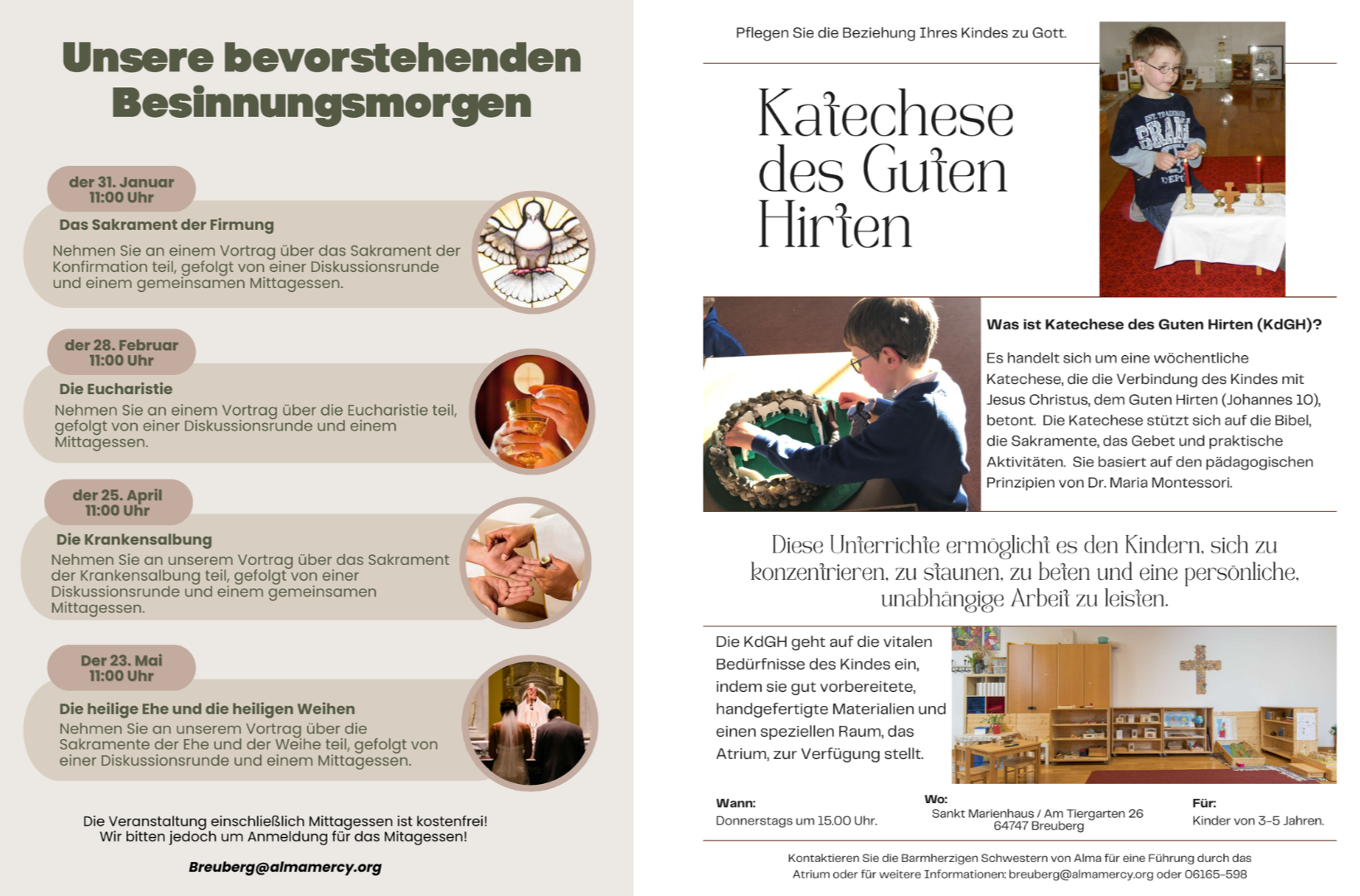 Unsere bevorstehenden Besinnungsmorgen

der 31. Januar
11:00 Uhr

Das Sakrament der Firmung

Nehmen Sie an einem Vortrag über das Sakrament der Konfirmation teil, gefolgt von einer Diskussionsrunde und einem gemeinsamen Mittagessen.

der 28. Februar
11:00 Uhr

Die Eucharistie

Nehmen Sie an einem Vortrag über die Eucharistie teil, gefolgt von einer Diskussionsrunde und einem Mittagessen.

der 25. April
11:00 Uhr

Die Krankensalbung

Nehmen Sie an unserem Vortrag über das Sakrament der Krankensalbung teil, gefolgt von einer Diskussionsrunde und einem gemeinsamen Mittagessen.

Der 23. Mai
11:00 Uhr

Die heilige Ehe und die heiligen Weihen

Nehmen Sie an unserem Vortrag über die Sakramente der Ehe und der Weihe teil, gefolgt von einer Diskussionsrunde und einem Mittagessen.

Die Veranstaltung einschließlich Mittagessen ist kostenfrei! Wir bitten jedoch um Anmeldung für das Mitagessen!

Breuberg@almamercy.org

Pflegen Sie die Beziehung Ihres Kindes zu Gott.

Katechese des Guten Hirten

Was ist Katechese des Guten Hirten (KdGH)?

Es handelt sich um eine wöchentliche Katechese, die die Verbindung des Kindes mit Jesus Christus, dem Guten Hirten (Johannes 10), betont. Die Katechese stützt sich auf die Bibel, die Sakramente, das Gebet und praktische Aktivitäten. Sie basiert auf den pädagogischen Prinzipien von Dr. Maria Montessori.

Diese Unterrichte ermöglicht es den Kindern, sich zu konzentrieren, zu staunen, zu beten und eine persönliche, unabhängige Arbeit zu leisten.

Die KdGH geht auf die vitalen Bedürfnisse des Kindes ein, indem sie gut vorbereitete, handgefertigte Materialien und einen speziellen Raum, das Atrium, zur Verfügung stellt.

Wann:
Donnerstags um 15.00 Uhr.

Wo:
Sankt Marienhaus / Am Tiergarten 26
64747 Breuberg

Für:
Kinder von 3-5 Jahren.

Kontaktieren Sie die Barmherzigen Schwestern von Alma für eine Führung durch das Atrium oder für weitere Informationen: breuberg@almamercy.org oder 06165-598